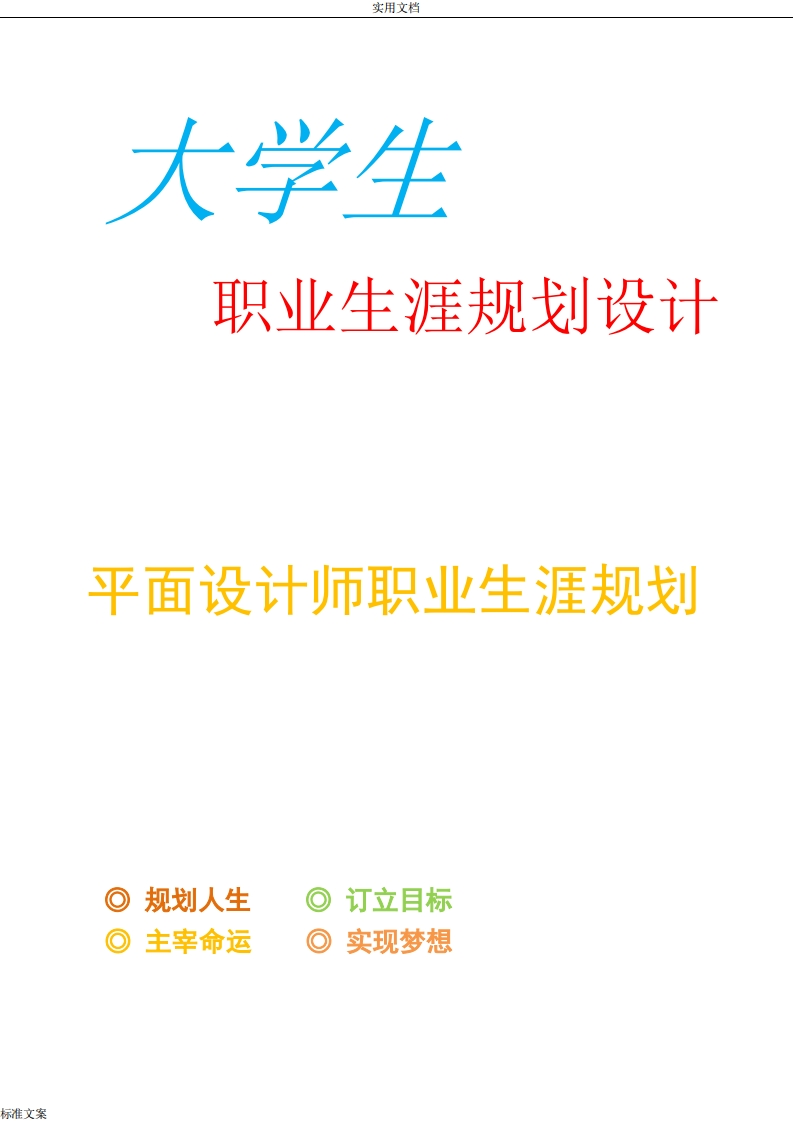 实用文档

大学生

职业生涯规划设计

平面设计师职业生涯规划

◎ 规划人生 ◎ 订立目标
◎ 主宰命运 ◎ 实现梦想

标准文案